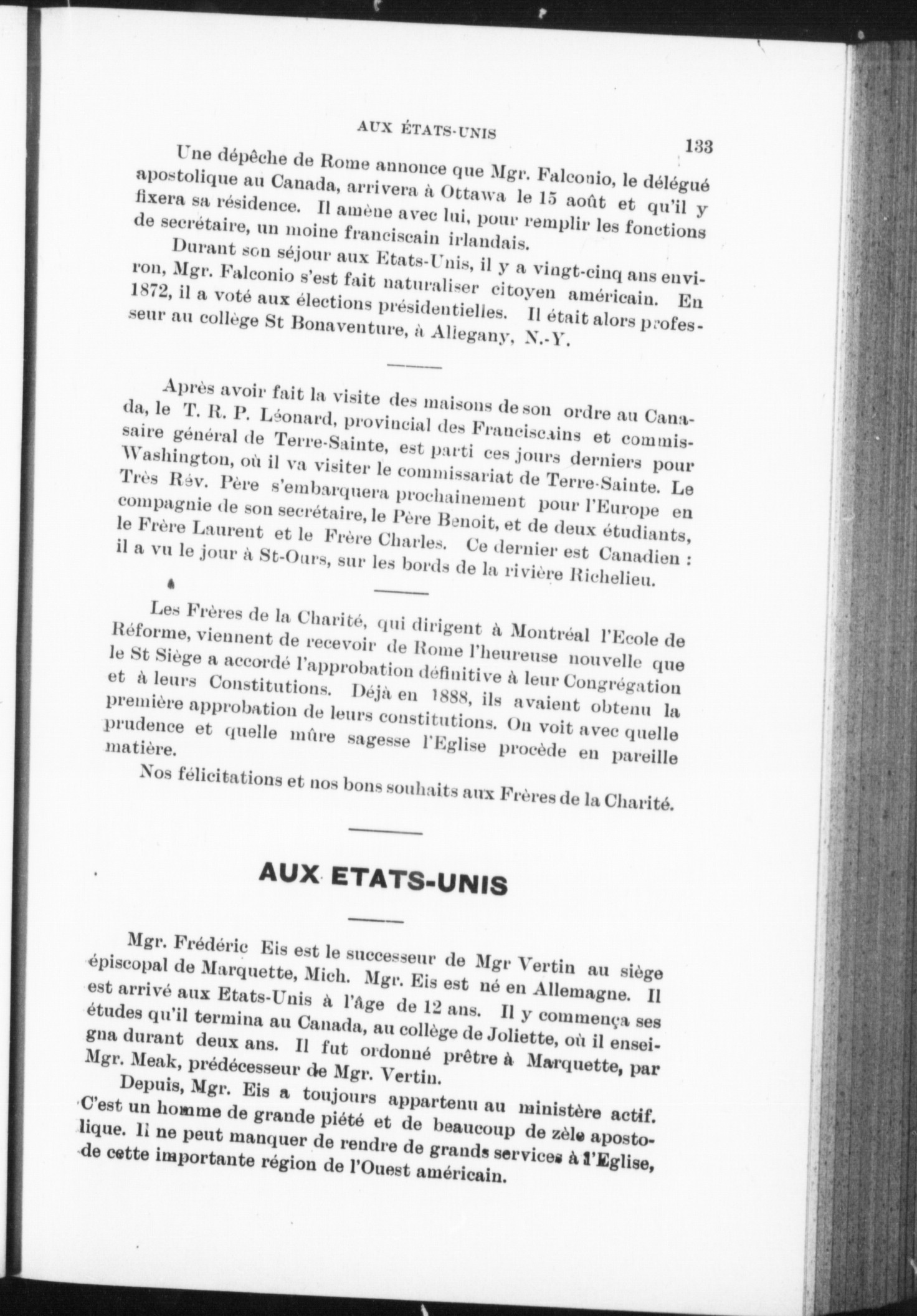 AUX ÉTATS-UNIS

133

Une dépêche de Rome annonce que Mgr. Falconio, le délégué apostolique au Canada, arrivera à Ottawa le 15 août et qu'il y fixera sa résidence. Il amène avec lui, pour remplir les fonctions de secrétaire, un moine franciscain irlandais.

Durant son séjour aux Etats-Unis, il y a vingt-cinq ans environ, Mgr. Falconio s'est fait naturaliser citoyen américain. En 1872, il a voté aux élections présidentielles. Il était alors professeur au collège St Bonaventure, à Allegany, N.-Y.

Après avoir fait la visite des maisons de son ordre au Canada, le T. R. P. Léonard, provincial des Franciscains et commissaire général de Terre-Sainte, est parti ces jours derniers pour Washington, où il va visiter le commissariat de Terre-Sainte. Le Très Rév. Père s'embarquera prochainement pour l'Europe en compagnie de son secrétaire, le Père Benoit, et de deux étudiants, le Frère Laurent et le Frère Charles. Ce dernier est Canadien : il a vu le jour à St-Ours, sur les bords de la rivière Richelieu.

Les Frères de la Charité, qui dirigent à Montréal l'Ecole de Réforme, viennent de recevoir de Rome l'heureuse nouvelle que le St Siège a accordé l'approbation définitive à leur Congrégation et à leurs Constitutions. Déjà en 1888, ils avaient obtenu la première approbation de leurs constitutions. On voit avec quelle prudence et quelle mûre sagesse l'Eglise procède en pareille matière.

Nos félicitations et nos bons souhaits aux Frères de la Charité.

AUX ETATS-UNIS

Mgr. Frédéric Eis est le successeur de Mgr Vertin au siège épiscopal de Marquette, Mich. Mgr. Eis est né en Allemagne. Il est arrivé aux Etats-Unis à l'âge de 12 ans. Il y commença ses études qu'il termina au Canada, au collège de Joliette, où il enseigna durant deux ans. Il fut ordonné prêtre à Marquette, par Mgr. Meak, prédécesseur de Mgr. Vertin.

Depuis, Mgr. Eis a toujours appartenu au ministère actif. C'est un homme de grande piété et de beaucoup de zèle apostolique. Il ne peut manquer de rendre de grands services à l'Eglise, de cette importante région de l'Ouest américain.